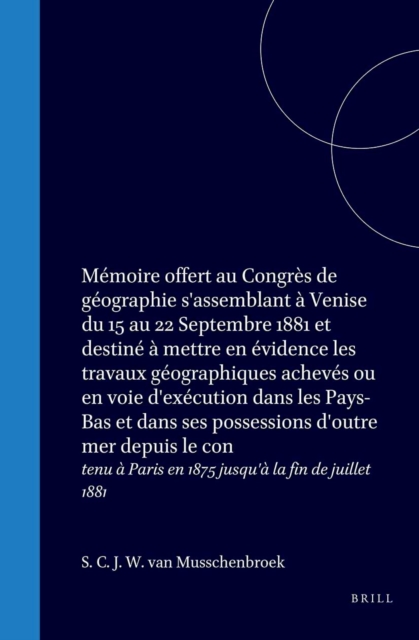 Mémoire offert au Congrès de géographie s'assemblant à Venise du 15 au 22 Septembre 1881 et destiné à mettre en évidence les travaux géographiques achevés ou en voie d'exécution dans les Pays-Bas et dans ses possessions d'outre mer depuis le con

tenu à Paris en 1875 jusqu'à la fin de juillet 1881

S. C. J. W. van Musschenbroek

BRILL